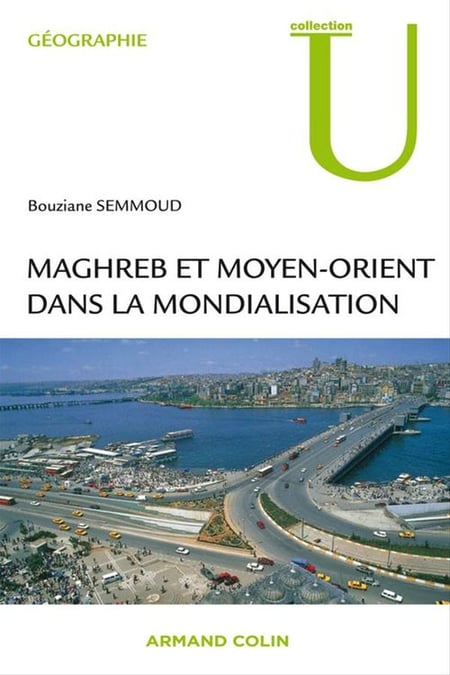 GÉOGRAPHIE

collection U

Bouziane SEMMOUD

MAGHREB ET MOYEN-ORIENT DANS LA MONDIALISATION

ARMAND COLIN